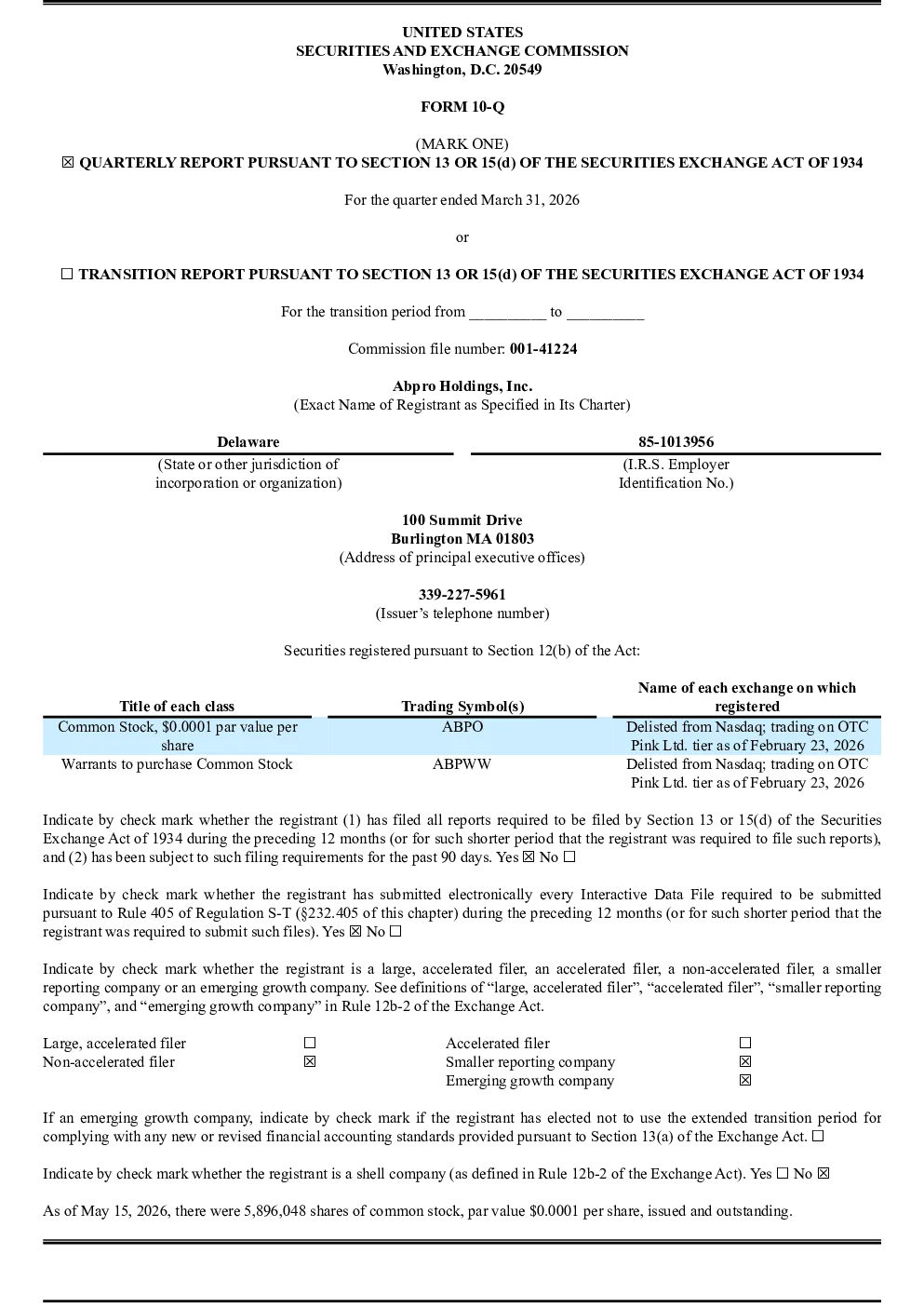 UNITED STATES
SECURITIES AND EXCHANGE COMMISSION
Washington, D.C. 20549

FORM 10-Q

(MARK ONE)
☒ QUARTERLY REPORT PURSUANT TO SECTION 13 OR 15(d) OF THE SECURITIES EXCHANGE ACT OF 1934

For the quarter ended March 31, 2026

or

☐ TRANSITION REPORT PURSUANT TO SECTION 13 OR 15(d) OF THE SECURITIES EXCHANGE ACT OF 1934

For the transition period from __________ to __________

Commission file number: 001-41224

Abpro Holdings, Inc.
(Exact Name of Registrant as Specified in Its Charter)

| Delaware | 85-1013956 |
|---|---|
| (State or other jurisdiction of incorporation or organization) | (I.R.S. Employer Identification No.) |

100 Summit Drive
Burlington MA 01803
(Address of principal executive offices)

339-227-5961
(Issuer's telephone number)

Securities registered pursuant to Section 12(b) of the Act:

| Title of each class | Trading Symbol(s) | Name of each exchange on which registered |
|---|---|---|
| Common Stock, $0.0001 par value per share | ABPO | Delisted from Nasdaq; trading on OTC Pink Ltd. tier as of February 23, 2026 |
| Warrants to purchase Common Stock | ABPWW | Delisted from Nasdaq; trading on OTC Pink Ltd. tier as of February 23, 2026 |

Indicate by check mark whether the registrant (1) has filed all reports required to be filed by Section 13 or 15(d) of the Securities Exchange Act of 1934 during the preceding 12 months (or for such shorter period that the registrant was required to file such reports), and (2) has been subject to such filing requirements for the past 90 days. Yes ☒ No ☐

Indicate by check mark whether the registrant has submitted electronically every Interactive Data File required to be submitted pursuant to Rule 405 of Regulation S-T (§232.405 of this chapter) during the preceding 12 months (or for such shorter period that the registrant was required to submit such files). Yes ☒ No ☐

Indicate by check mark whether the registrant is a large, accelerated filer, an accelerated filer, a non-accelerated filer, a smaller reporting company or an emerging growth company. See definitions of "large, accelerated filer", "accelerated filer", "smaller reporting company", and "emerging growth company" in Rule 12b-2 of the Exchange Act.

| Large, accelerated filer | ☐ | Accelerated filer | ☐ |
|---|---|---|---|
| Non-accelerated filer | ☒ | Smaller reporting company | ☒ |
| | | Emerging growth company | ☒ |

If an emerging growth company, indicate by check mark if the registrant has elected not to use the extended transition period for complying with any new or revised financial accounting standards provided pursuant to Section 13(a) of the Exchange Act. ☐

Indicate by check mark whether the registrant is a shell company (as defined in Rule 12b-2 of the Exchange Act). Yes ☐ No ☒

As of May 15, 2026, there were 5,896,048 shares of common stock, par value $0.0001 per share, issued and outstanding.